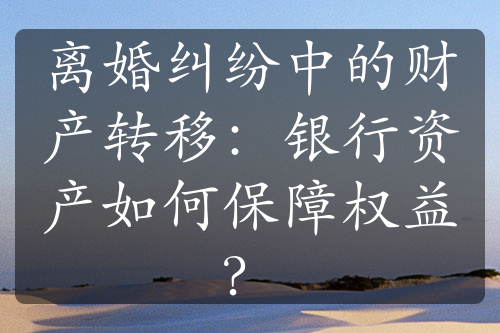 离婚纠纷中的财产转移：银行资产如何保障权益？